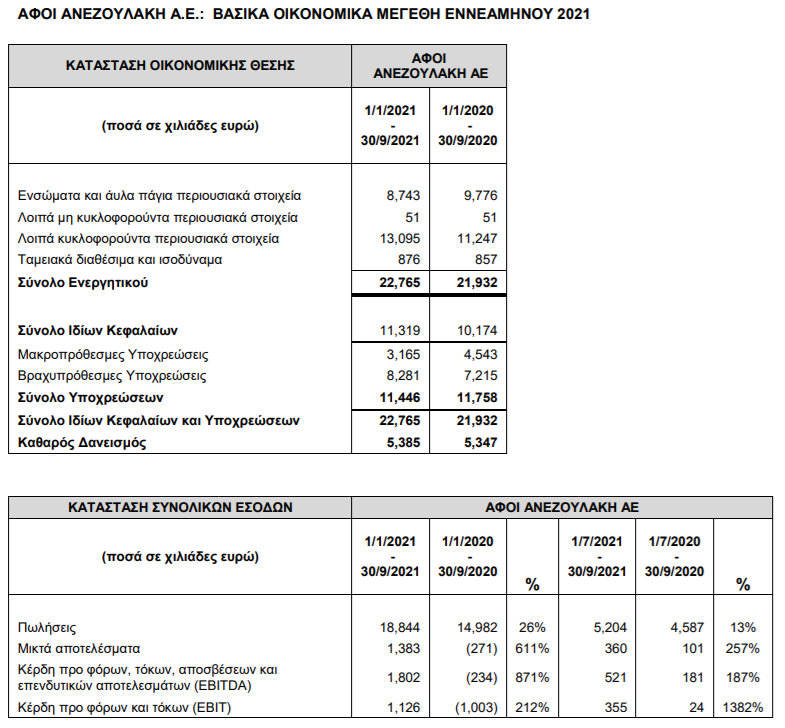 ΑΦΟΙ ΑΝΕΖΟΥΛΑΚΗ Α.Ε.: ΒΑΣΙΚΑ ΟΙΚΟΝΟΜΙΚΑ ΜΕΓΕΘΗ ΕΝΝΕΑΜΗΝΟΥ 2021

| ΚΑΤΑΣΤΑΣΗ ΟΙΚΟΝΟΜΙΚΗΣ ΘΕΣΗΣ | ΑΦΟΙ ΑΝΕΖΟΥΛΑΚΗ ΑΕ | |
|---|---|---|
| (ποσά σε χιλιάδες ευρώ) | 1/1/2021 - 30/9/2021 | 1/1/2020 - 30/9/2020 |
| Ενσώματα και άυλα πάγια περιουσιακά στοιχεία | 8,743 | 9,776 |
| Λοιπά μη κυκλοφορούντα περιουσιακά στοιχεία | 51 | 51 |
| Λοιπά κυκλοφορούντα περιουσιακά στοιχεία | 13,095 | 11,247 |
| Ταμειακά διαθέσιμα και ισοδύναμα | 876 | 857 |
| Σύνολο Ενεργητικού | 22,765 | 21,932 |
| Σύνολο Ιδίων Κεφαλαίων | 11,319 | 10,174 |
| Μακροπρόθεσμες Υποχρεώσεις | 3,165 | 4,543 |
| Βραχυπρόθεσμες Υποχρεώσεις | 8,281 | 7,215 |
| Σύνολο Υποχρεώσεων | 11,446 | 11,758 |
| Σύνολο Ιδίων Κεφαλαίων και Υποχρεώσεων | 22,765 | 21,932 |
| Καθαρός Δανεισμός | 5,385 | 5,347 |

| ΚΑΤΑΣΤΑΣΗ ΣΥΝΟΛΙΚΩΝ ΕΣΟΔΩΝ | ΑΦΟΙ ΑΝΕΖΟΥΛΑΚΗ ΑΕ | | | | | |
|---|---|---|---|---|---|---|
| (ποσά σε χιλιάδες ευρώ) | 1/1/2021 - 30/9/2021 | 1/1/2020 - 30/9/2020 | % | 1/7/2021 - 30/9/2021 | 1/7/2020 - 30/9/2020 | % |
| Πωλήσεις | 18,844 | 14,982 | 26% | 5,204 | 4,587 | 13% |
| Μικτά αποτελέσματα | 1,383 | (271) | 611% | 360 | 101 | 257% |
| Κέρδη προ φόρων, τόκων, αποσβέσεων και επενδυτικών αποτελεσμάτων (EBITDA) | 1,802 | (234) | 871% | 521 | 181 | 187% |
| Κέρδη προ φόρων και τόκων (EBIT) | 1,126 | (1,003) | 212% | 355 | 24 | 1382% |